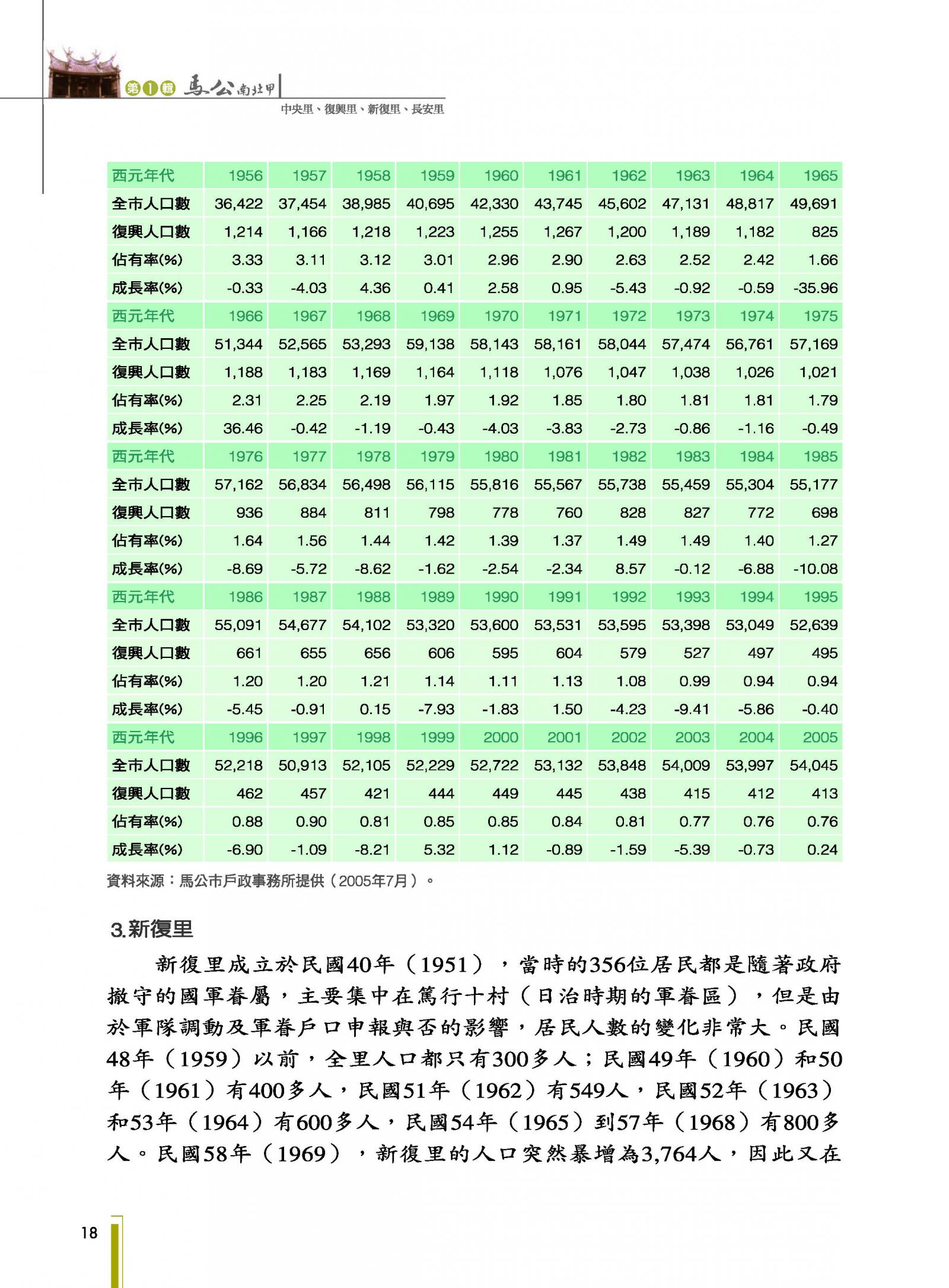 第1輯 馬公南北甲
中央里、復興里、新復里、長安里

| 西元年代 | 1956 | 1957 | 1958 | 1959 | 1960 | 1961 | 1962 | 1963 | 1964 | 1965 |
|---|---|---|---|---|---|---|---|---|---|---|
| 全市人口數 | 36,422 | 37,454 | 38,985 | 40,695 | 42,330 | 43,745 | 45,602 | 47,131 | 48,817 | 49,691 |
| 復興人口數 | 1,214 | 1,166 | 1,218 | 1,223 | 1,255 | 1,267 | 1,200 | 1,189 | 1,182 | 825 |
| 佔有率(%) | 3.33 | 3.11 | 3.12 | 3.01 | 2.96 | 2.90 | 2.63 | 2.52 | 2.42 | 1.66 |
| 成長率(%) | -0.33 | -4.03 | 4.36 | 0.41 | 2.58 | 0.95 | -5.43 | -0.92 | -0.59 | -35.96 |
| 西元年代 | 1966 | 1967 | 1968 | 1969 | 1970 | 1971 | 1972 | 1973 | 1974 | 1975 |
| 全市人口數 | 51,344 | 52,565 | 53,293 | 59,138 | 58,143 | 58,161 | 58,044 | 57,474 | 56,761 | 57,169 |
| 復興人口數 | 1,188 | 1,183 | 1,169 | 1,164 | 1,118 | 1,076 | 1,047 | 1,038 | 1,026 | 1,021 |
| 佔有率(%) | 2.31 | 2.25 | 2.19 | 1.97 | 1.92 | 1.85 | 1.80 | 1.81 | 1.81 | 1.79 |
| 成長率(%) | 36.46 | -0.42 | -1.19 | -0.43 | -4.03 | -3.83 | -2.73 | -0.86 | -1.16 | -0.49 |
| 西元年代 | 1976 | 1977 | 1978 | 1979 | 1980 | 1981 | 1982 | 1983 | 1984 | 1985 |
| 全市人口數 | 57,162 | 56,834 | 56,498 | 56,115 | 55,816 | 55,567 | 55,738 | 55,459 | 55,304 | 55,177 |
| 復興人口數 | 936 | 884 | 811 | 798 | 778 | 760 | 828 | 827 | 772 | 698 |
| 佔有率(%) | 1.64 | 1.56 | 1.44 | 1.42 | 1.39 | 1.37 | 1.49 | 1.49 | 1.40 | 1.27 |
| 成長率(%) | -8.69 | -5.72 | -8.62 | -1.62 | -2.54 | -2.34 | 8.57 | -0.12 | -6.88 | -10.08 |
| 西元年代 | 1986 | 1987 | 1988 | 1989 | 1990 | 1991 | 1992 | 1993 | 1994 | 1995 |
| 全市人口數 | 55,091 | 54,677 | 54,102 | 53,320 | 53,600 | 53,531 | 53,595 | 53,398 | 53,049 | 52,639 |
| 復興人口數 | 661 | 655 | 656 | 606 | 595 | 604 | 579 | 527 | 497 | 495 |
| 佔有率(%) | 1.20 | 1.20 | 1.21 | 1.14 | 1.11 | 1.13 | 1.08 | 0.99 | 0.94 | 0.94 |
| 成長率(%) | -5.45 | -0.91 | 0.15 | -7.93 | -1.83 | 1.50 | -4.23 | -9.41 | -5.86 | -0.40 |
| 西元年代 | 1996 | 1997 | 1998 | 1999 | 2000 | 2001 | 2002 | 2003 | 2004 | 2005 |
| 全市人口數 | 52,218 | 50,913 | 52,105 | 52,229 | 52,722 | 53,132 | 53,848 | 54,009 | 53,997 | 54,045 |
| 復興人口數 | 462 | 457 | 421 | 444 | 449 | 445 | 438 | 415 | 412 | 413 |
| 佔有率(%) | 0.88 | 0.90 | 0.81 | 0.85 | 0.85 | 0.84 | 0.81 | 0.77 | 0.76 | 0.76 |
| 成長率(%) | -6.90 | -1.09 | -8.21 | 5.32 | 1.12 | -0.89 | -1.59 | -5.39 | -0.73 | 0.24 |

資料來源：馬公市戶政事務所提供（2005年7月）。

3.新復里

新復里成立於民國40年（1951），當時的356位居民都是隨著政府撤守的國軍眷屬，主要集中在篤行十村（日治時期的軍眷區），但是由於軍隊調動及軍眷戶口申報與否的影響，居民人數的變化非常大。民國48年（1959）以前，全里人口都只有300多人；民國49年（1960）和50年（1961）有400多人，民國51年（1962）有549人，民國52年（1963）和53年（1964）有600多人，民國54年（1965）到57年（1968）有800多人。民國58年（1969），新復里的人口突然暴增為3,764人，因此又在

18